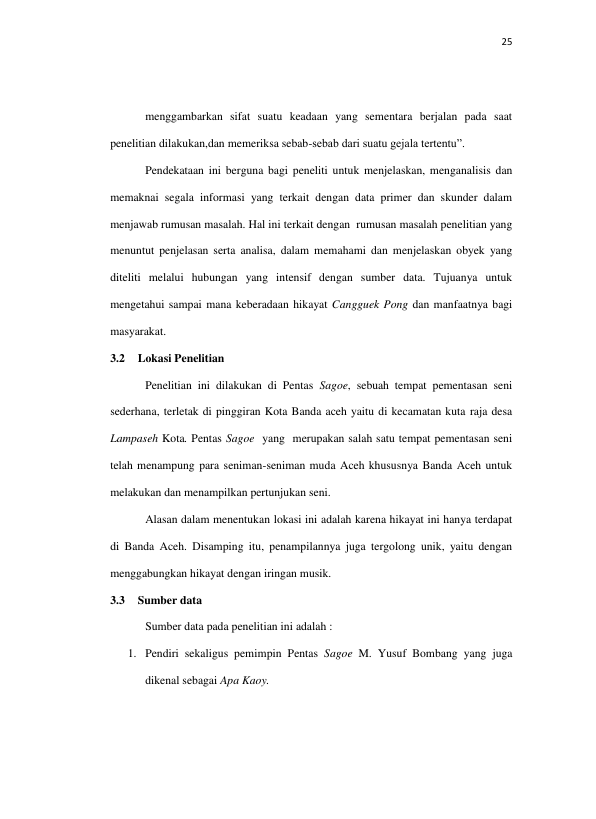 25

menggambarkan sifat suatu keadaan yang sementara berjalan pada saat penelitian dilakukan,dan memeriksa sebab-sebab dari suatu gejala tertentu".

Pendekataan ini berguna bagi peneliti untuk menjelaskan, menganalisis dan memaknai segala informasi yang terkait dengan data primer dan skunder dalam menjawab rumusan masalah. Hal ini terkait dengan rumusan masalah penelitian yang menuntut penjelasan serta analisa, dalam memahami dan menjelaskan obyek yang diteliti melalui hubungan yang intensif dengan sumber data. Tujuanya untuk mengetahui sampai mana keberadaan hikayat Cangguek Pong dan manfaatnya bagi masyarakat.

3.2 Lokasi Penelitian

Penelitian ini dilakukan di Pentas Sagoe, sebuah tempat pementasan seni sederhana, terletak di pinggiran Kota Banda aceh yaitu di kecamatan kuta raja desa Lampaseh Kota. Pentas Sagoe yang merupakan salah satu tempat pementasan seni telah menampung para seniman-seniman muda Aceh khususnya Banda Aceh untuk melakukan dan menampilkan pertunjukan seni.

Alasan dalam menentukan lokasi ini adalah karena hikayat ini hanya terdapat di Banda Aceh. Disamping itu, penampilannya juga tergolong unik, yaitu dengan menggabungkan hikayat dengan iringan musik.

3.3 Sumber data

Sumber data pada penelitian ini adalah :

1. Pendiri sekaligus pemimpin Pentas Sagoe M. Yusuf Bombang yang juga dikenal sebagai Apa Kaoy.